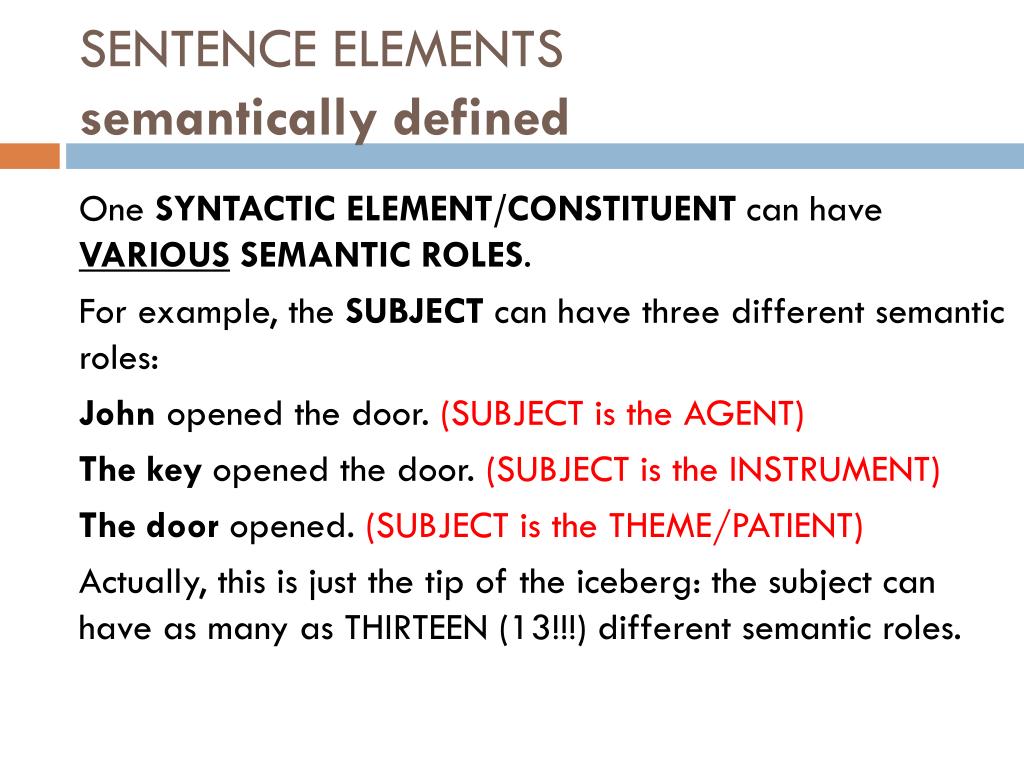 SENTENCE ELEMENTS
semantically defined

One SYNTACTIC ELEMENT/CONSTITUENT can have VARIOUS SEMANTIC ROLES.

For example, the SUBJECT can have three different semantic roles:

John opened the door. (SUBJECT is the AGENT)

The key opened the door. (SUBJECT is the INSTRUMENT)

The door opened. (SUBJECT is the THEME/PATIENT)

Actually, this is just the tip of the iceberg: the subject can have as many as THIRTEEN (13!!!) different semantic roles.